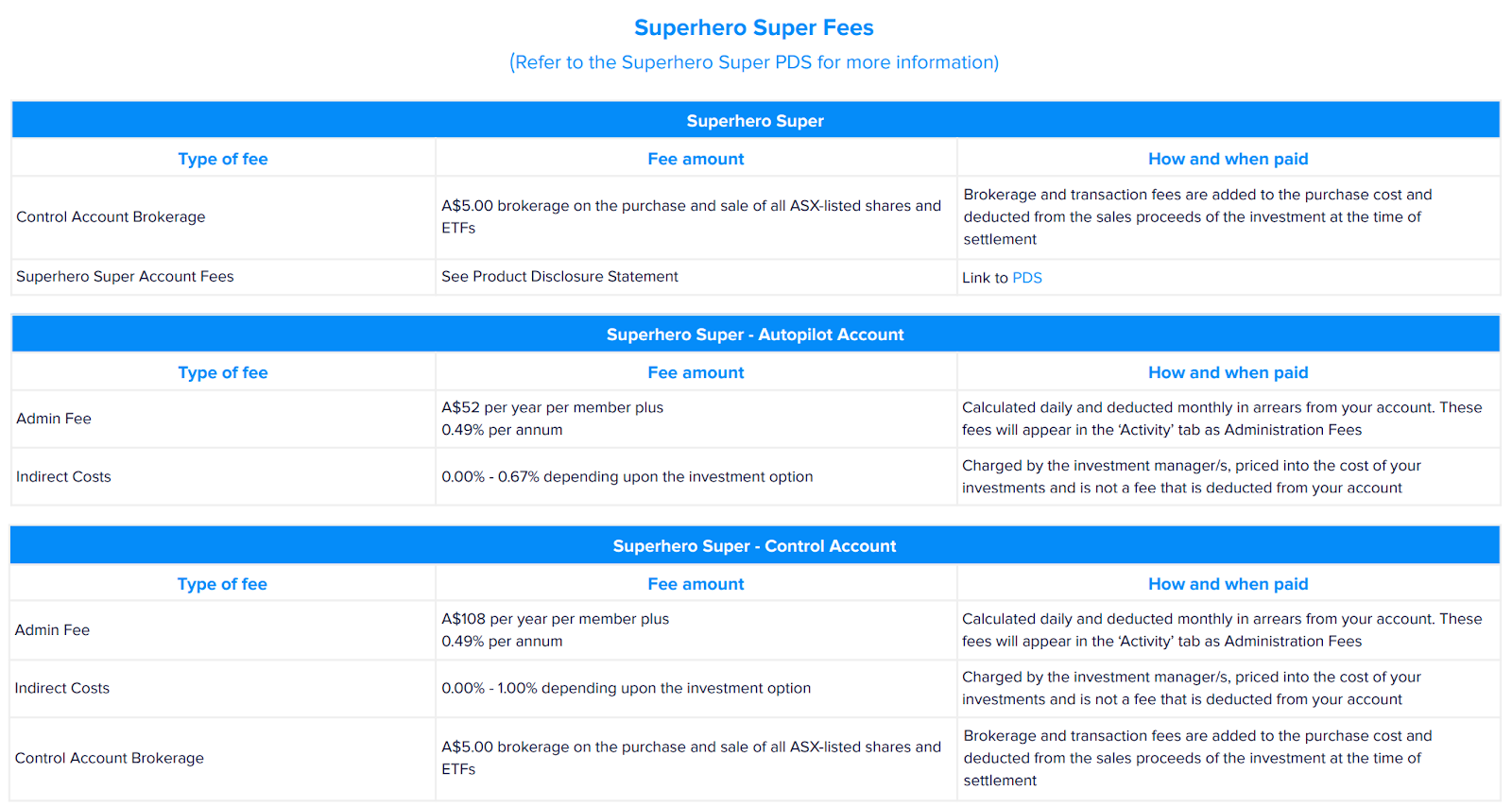 Superhero Super Fees
(Refer to the Superhero Super PDS for more information)

Superhero Super

| Type of fee | Fee amount | How and when paid |
|---|---|---|
| Control Account Brokerage | A$5.00 brokerage on the purchase and sale of all ASX-listed shares and ETFs | Brokerage and transaction fees are added to the purchase cost and deducted from the sales proceeds of the investment at the time of settlement |
| Superhero Super Account Fees | See Product Disclosure Statement | Link to PDS |

Superhero Super - Autopilot Account

| Type of fee | Fee amount | How and when paid |
|---|---|---|
| Admin Fee | A$52 per year per member plus 0.49% per annum | Calculated daily and deducted monthly in arrears from your account. These fees will appear in the 'Activity' tab as Administration Fees |
| Indirect Costs | 0.00% - 0.67% depending upon the investment option | Charged by the investment manager/s, priced into the cost of your investments and is not a fee that is deducted from your account |

Superhero Super - Control Account

| Type of fee | Fee amount | How and when paid |
|---|---|---|
| Admin Fee | A$108 per year per member plus 0.49% per annum | Calculated daily and deducted monthly in arrears from your account. These fees will appear in the 'Activity' tab as Administration Fees |
| Indirect Costs | 0.00% - 1.00% depending upon the investment option | Charged by the investment manager/s, priced into the cost of your investments and is not a fee that is deducted from your account |
| Control Account Brokerage | A$5.00 brokerage on the purchase and sale of all ASX-listed shares and ETFs | Brokerage and transaction fees are added to the purchase cost and deducted from the sales proceeds of the investment at the time of settlement |